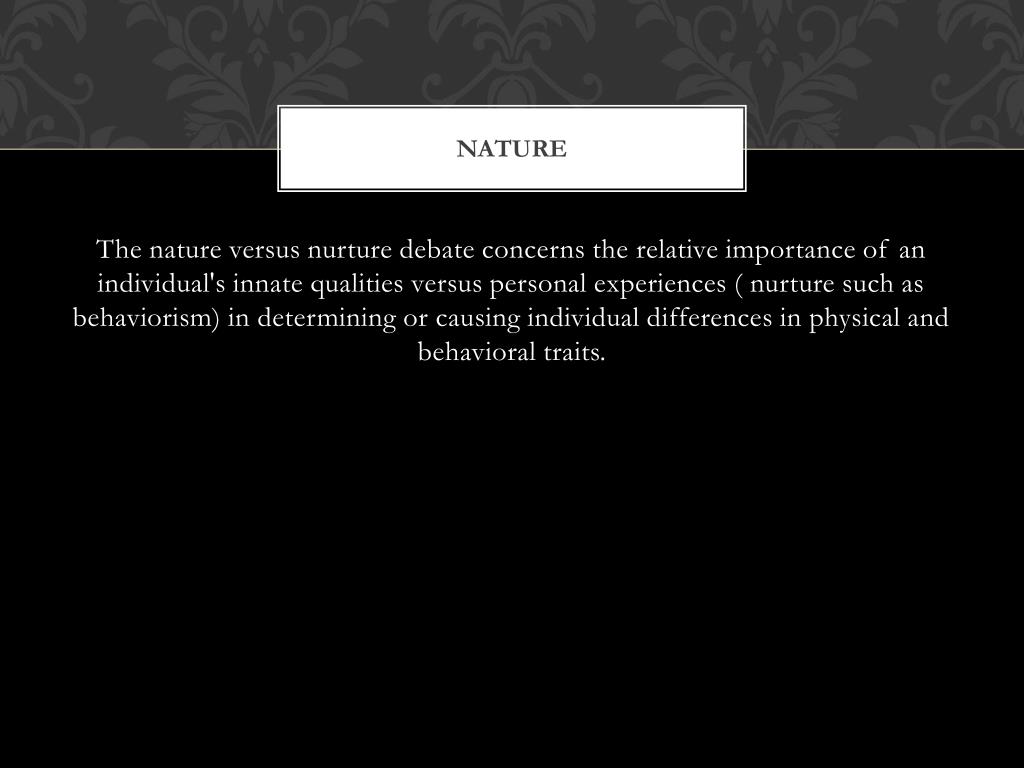 NATURE

The nature versus nurture debate concerns the relative importance of an individual's innate qualities versus personal experiences ( nurture such as behaviorism) in determining or causing individual differences in physical and behavioral traits.